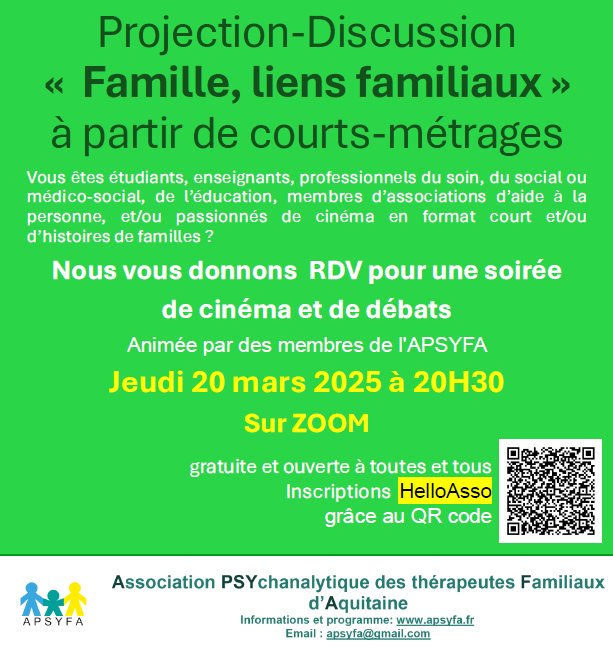 Projection-Discussion
« Famille, liens familiaux »
à partir de courts-métrages

Vous êtes étudiants, enseignants, professionnels du soin, du social ou médico-social, de l'éducation, membres d'associations d'aide à la personne, et/ou passionnés de cinéma en format court et/ou d'histoires de familles ?

Nous vous donnons RDV pour une soirée de cinéma et de débats

Animée par des membres de l'APSYFA

Jeudi 20 mars 2025 à 20H30

Sur ZOOM

gratuite et ouverte à toutes et tous
Inscriptions HelloAsso
grâce au QR code

APSYFA

Association PSYchanalytique des thérapeutes Familiaux d'Aquitaine

Informations et programme: www.apsyfa.fr
Email : apsyfa@gmail.com